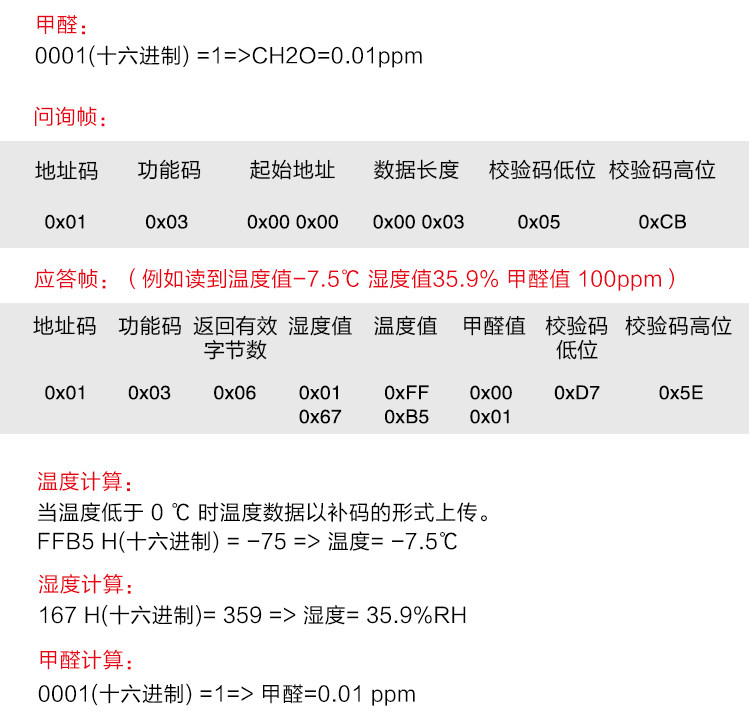 甲醛：
0001(十六进制) =1=>CH2O=0.01ppm

问询帧：

| 地址码 | 功能码 | 起始地址 | 数据长度 | 校验码低位 | 校验码高位 |
|---|---|---|---|---|---|
| 0x01 | 0x03 | 0x00 0x00 | 0x00 0x03 | 0x05 | 0xCB |

应答帧：（例如读到温度值-7.5℃ 湿度值35.9% 甲醛值 100ppm）

| 地址码 | 功能码 | 返回有效字节数 | 湿度值 | 温度值 | 甲醛值 | 校验码低位 | 校验码高位 |
|---|---|---|---|---|---|---|---|
| 0x01 | 0x03 | 0x06 | 0x01 0x67 | 0xFF 0xB5 | 0x00 0x01 | 0xD7 | 0x5E |

温度计算：
当温度低于 0 ℃ 时温度数据以补码的形式上传。
FFB5 H(十六进制) = -75 => 温度= -7.5℃

湿度计算：
167 H(十六进制)= 359 => 湿度= 35.9%RH

甲醛计算：
0001(十六进制) =1=> 甲醛=0.01 ppm